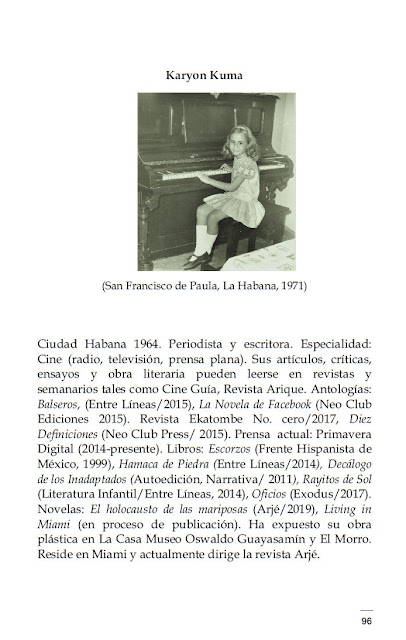 Karyon Kuma

(San Francisco de Paula, La Habana, 1971)

Ciudad Habana 1964. Periodista y escritora. Especialidad: Cine (radio, televisión, prensa plana). Sus artículos, críticas, ensayos y obra literaria pueden leerse en revistas y semanarios tales como Cine Guía, Revista Arique. Antologías: Balseros, (Entre Líneas/2015), La Novela de Facebook (Neo Club Ediciones 2015). Revista Ekatombe No. cero/2017, Diez Definiciones (Neo Club Press/ 2015). Prensa actual: Primavera Digital (2014-presente). Libros: Escorzos (Frente Hispanista de México, 1999), Hamaca de Piedra (Entre Líneas/2014), Decálogo de los Inadaptados (Autoedición, Narrativa/ 2011), Rayitos de Sol (Literatura Infantil/Entre Líneas, 2014), Oficios (Exodus/2017). Novelas: El holocausto de las mariposas (Arjé/2019), Living in Miami (en proceso de publicación). Ha expuesto su obra plástica en La Casa Museo Oswaldo Guayasamín y El Morro. Reside en Miami y actualmente dirige la revista Arjé.

96